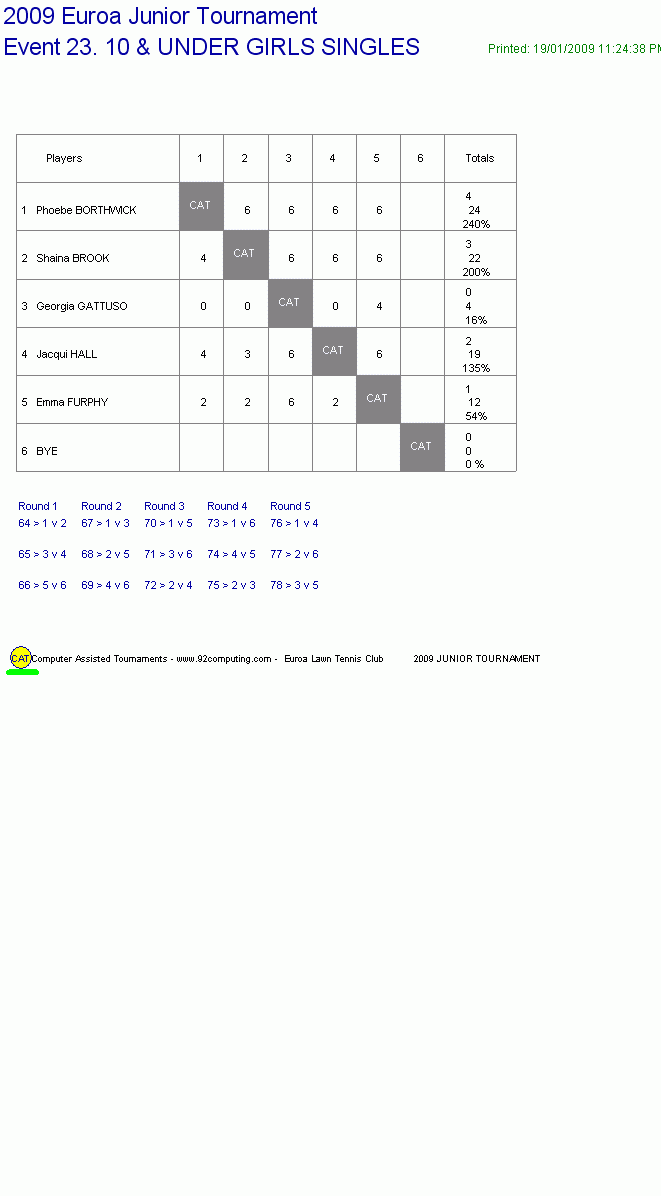 2009 Euroa Junior Tournament
Event 23. 10 & UNDER GIRLS SINGLES

Printed: 19/01/2009 11:24:38 PM

| Players | 1 | 2 | 3 | 4 | 5 | 6 | Totals |
|---|---|---|---|---|---|---|---|
| 1 Phoebe BORTHWICK | CAT | 6 | 6 | 6 | 6 | | 4 24 240% |
| 2 Shaina BROOK | 4 | CAT | 6 | 6 | 6 | | 3 22 200% |
| 3 Georgia GATTUSO | 0 | 0 | CAT | 0 | 4 | | 0 4 16% |
| 4 Jacqui HALL | 4 | 3 | 6 | CAT | 6 | | 2 19 135% |
| 5 Emma FURPHY | 2 | 2 | 6 | 2 | CAT | | 1 12 54% |
| 6 BYE | | | | | | CAT | 0 0 0 % |

| Round 1 | Round 2 | Round 3 | Round 4 | Round 5 |
|---|---|---|---|---|
| 64 > 1 v 2 | 67 > 1 v 3 | 70 > 1 v 5 | 73 > 1 v 6 | 76 > 1 v 4 |
| 65 > 3 v 4 | 68 > 2 v 5 | 71 > 3 v 6 | 74 > 4 v 5 | 77 > 2 v 6 |
| 66 > 5 v 6 | 69 > 4 v 6 | 72 > 2 v 4 | 75 > 2 v 3 | 78 > 3 v 5 |

CAT Computer Assisted Tournaments - www.92computing.com - Euroa Lawn Tennis Club 2009 JUNIOR TOURNAMENT